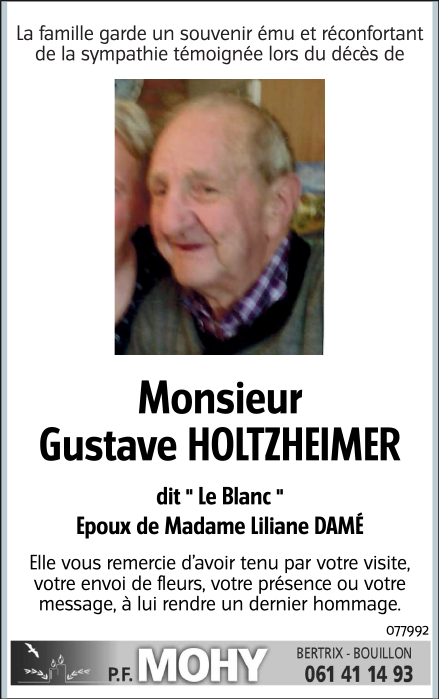 La famille garde un souvenir ému et réconfortant de la sympathie témoignée lors du décès de

Monsieur
Gustave HOLTZHEIMER

dit " Le Blanc "
Epoux de Madame Liliane DAMÉ

Elle vous remercie d'avoir tenu par votre visite, votre envoi de fleurs, votre présence ou votre message, à lui rendre un dernier hommage.

077992

P.F. MOHY
BERTRIX - BOUILLON
061 41 14 93